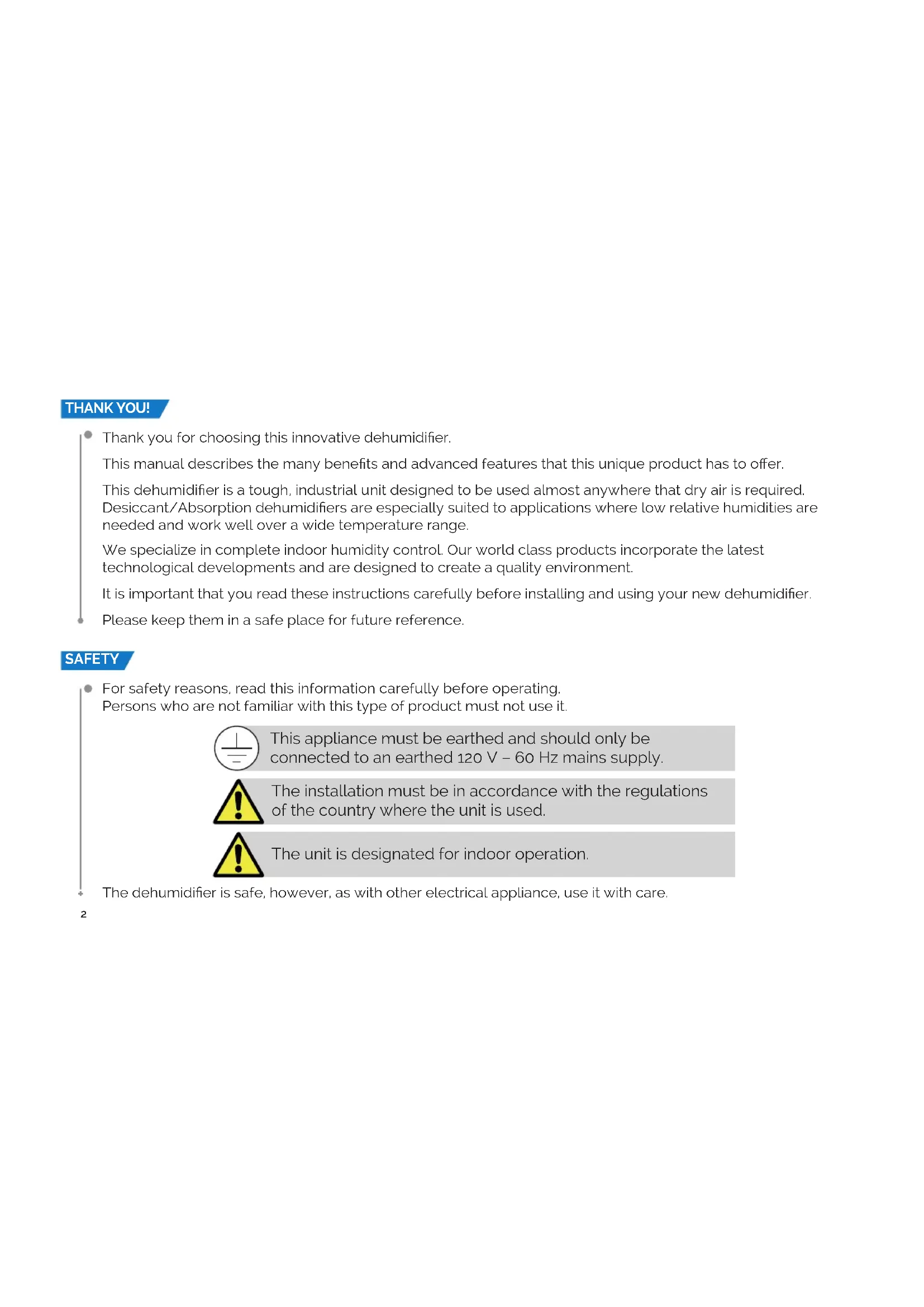 THANK YOU!

Thank you for choosing this innovative dehumidifier.

This manual describes the many benefits and advanced features that this unique product has to offer.

This dehumidifier is a tough, industrial unit designed to be used almost anywhere that dry air is required. Desiccant/Absorption dehumidifiers are especially suited to applications where low relative humidities are needed and work well over a wide temperature range.

We specialize in complete indoor humidity control. Our world class products incorporate the latest technological developments and are designed to create a quality environment.

It is important that you read these instructions carefully before installing and using your new dehumidifier.

Please keep them in a safe place for future reference.

SAFETY

For safety reasons, read this information carefully before operating.
Persons who are not familiar with this type of product must not use it.

This appliance must be earthed and should only be connected to an earthed 120 V – 60 Hz mains supply.

The installation must be in accordance with the regulations of the country where the unit is used.

The unit is designated for indoor operation.

The dehumidifier is safe, however, as with other electrical appliance, use it with care.

2